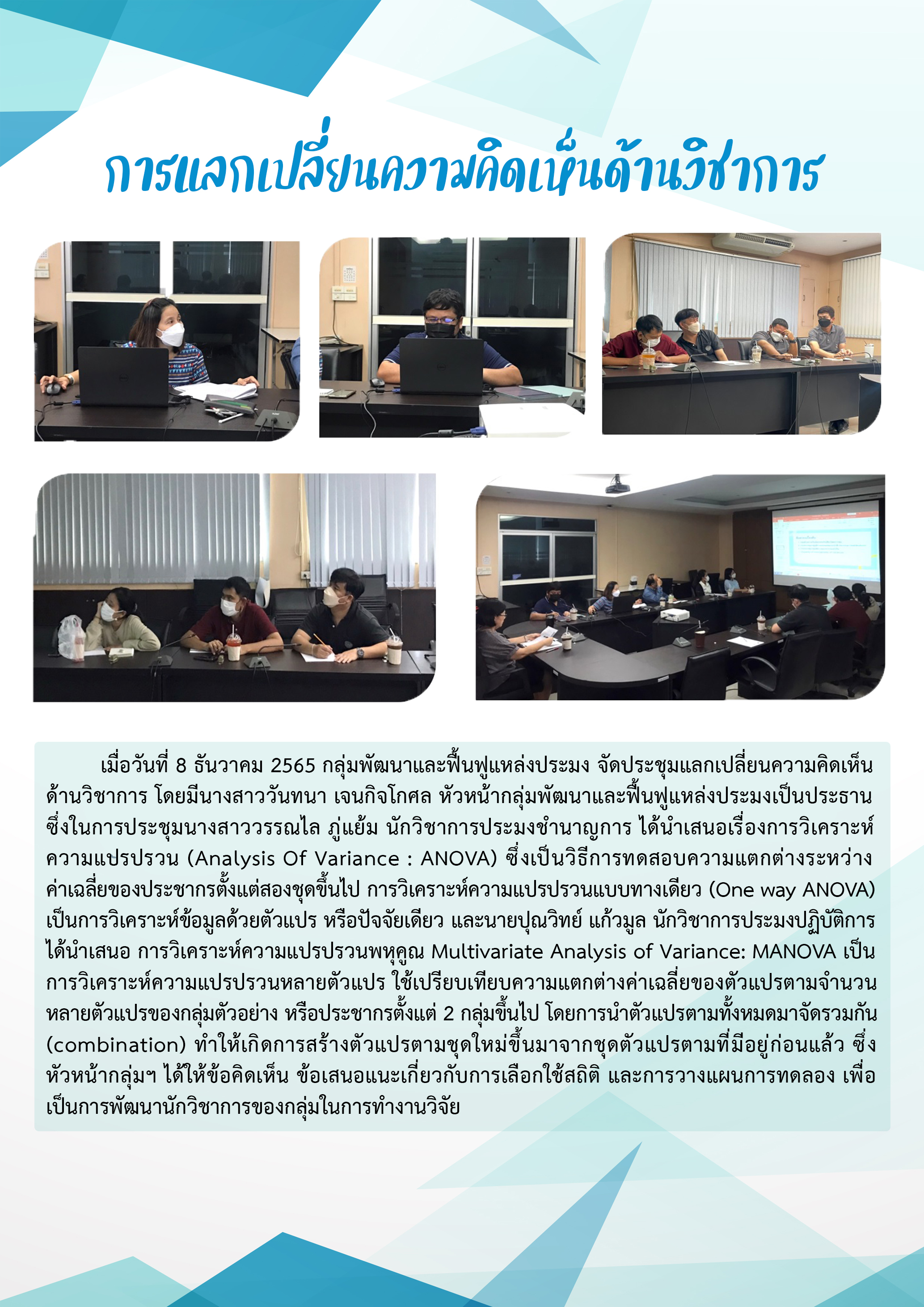 การแลกเปลี่ยนความคิดเห็นด้านวิชาการ

เมื่อวันที่ 8 ธันวาคม 2565 กลุ่มพัฒนาและฟื้นฟูแหล่งประมง จัดประชุมแลกเปลี่ยนความคิดเห็นด้านวิชาการ โดยมีนางสาววันทนา เจนกิจโกศล หัวหน้ากลุ่มพัฒนาและฟื้นฟูแหล่งประมงเป็นประธาน ซึ่งในการประชุมนางสาววรรณไล ภู่แย้ม นักวิชาการประมงชำนาญการ ได้นำเสนอเรื่องการวิเคราะห์ความแปรปรวน (Analysis Of Variance : ANOVA) ซึ่งเป็นวิธีการทดสอบความแตกต่างระหว่างค่าเฉลี่ยของประชากรตั้งแต่สองชุดขึ้นไป การวิเคราะห์ความแปรปรวนแบบทางเดียว (One way ANOVA) เป็นการวิเคราะห์ข้อมูลด้วยตัวแปร หรือปัจจัยเดียว และนายปุณวิทย์ แก้วมูล นักวิชาการประมงปฏิบัติการ ได้นำเสนอ การวิเคราะห์ความแปรปรวนพหุคูณ Multivariate Analysis of Variance: MANOVA เป็นการวิเคราะห์ความแปรปรวนหลายตัวแปร ใช้เปรียบเทียบความแตกต่างค่าเฉลี่ยของตัวแปรตามจำนวนหลายตัวแปรของกลุ่มตัวอย่าง หรือประชากรตั้งแต่ 2 กลุ่มขึ้นไป โดยการนำตัวแปรตามทั้งหมดมาจัดรวมกัน (combination) ทำให้เกิดการสร้างตัวแปรตามชุดใหม่ขึ้นมาจากชุดตัวแปรตามที่มีอยู่ก่อนแล้ว ซึ่งหัวหน้ากลุ่มฯ ได้ให้ข้อคิดเห็น ข้อเสนอแนะเกี่ยวกับการเลือกใช้สถิติ และการวางแผนการทดลอง เพื่อเป็นการพัฒนานักวิชาการของกลุ่มในการทำงานวิจัย